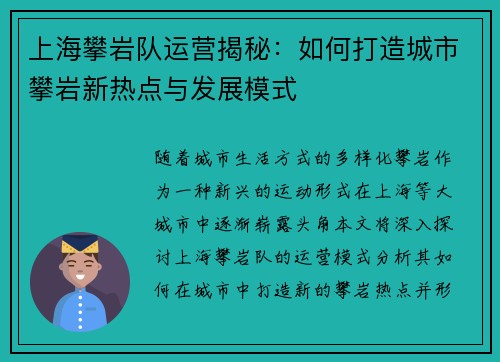 上海攀岩队运营揭秘：如何打造城市攀岩新热点与发展模式

随着城市生活方式的多样化攀岩作为一种新兴的运动形式在上海等大城市中逐渐崭露头角本文将深入探讨上海攀岩队的运营模式分析其如何在城市中打造新的攀岩热点并形